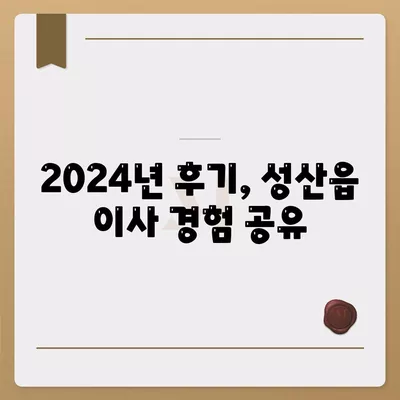 2024년 후기, 성산읍 이사 경험 공유